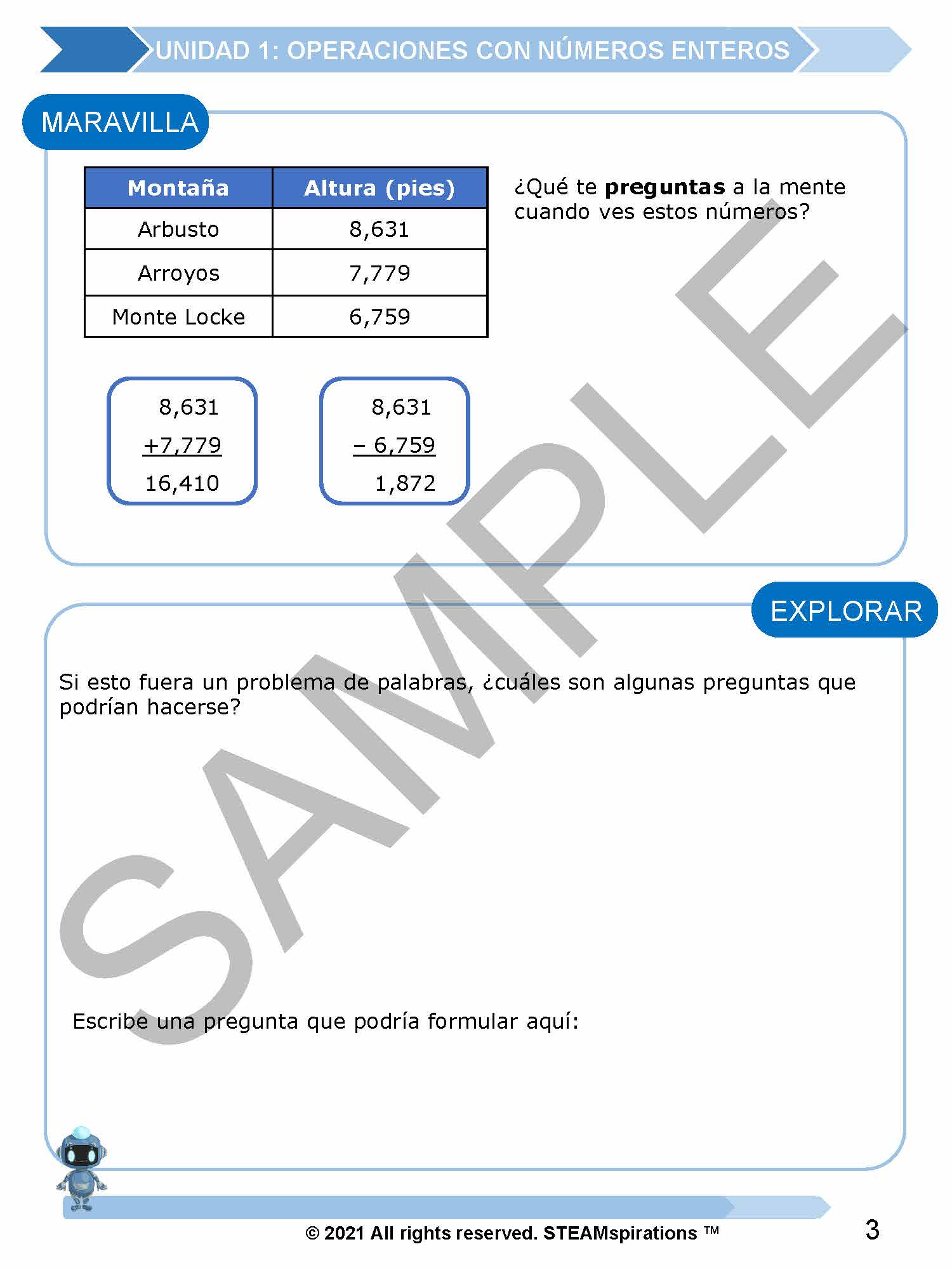 UNIDAD 1: OPERACIONES CON NÚMEROS ENTEROS

MARAVILLA

| Montaña | Altura (pies) |
|---|---|
| Arbusto | 8,631 |
| Arroyos | 7,779 |
| Monte Locke | 6,759 |

¿Qué te **preguntas** a la mente cuando ves estos números?

8,631
+7,779
16,410

8,631
– 6,759
1,872

SAMPLE

EXPLORAR

Si esto fuera un problema de palabras, ¿cuáles son algunas preguntas que podrían hacerse?

Escribe una pregunta que podría formular aquí:

© 2021 All rights reserved. STEAMspirations ™

3